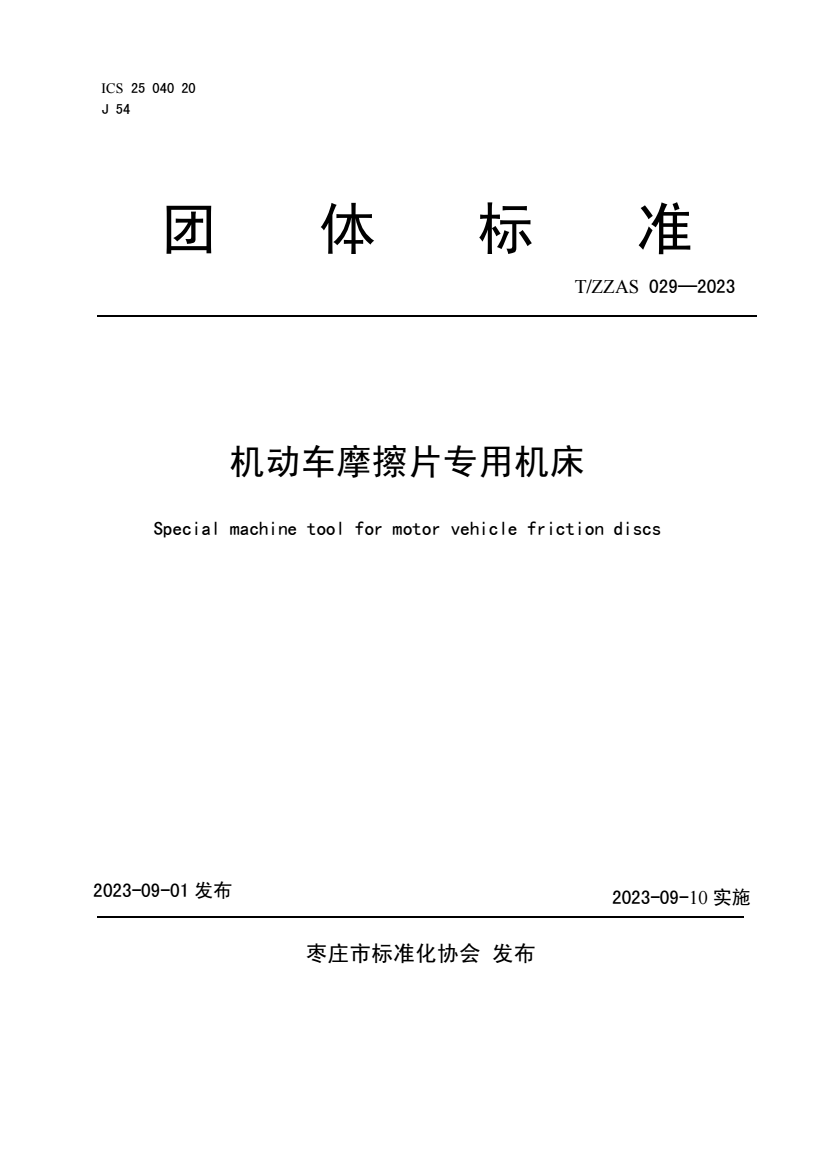 ICS 25 040 20
J 54

团 体 标 准

T/ZZAS 029—2023

机动车摩擦片专用机床

Special machine tool for motor vehicle friction discs

2023-09-01 发布

2023-09-10 实施

枣庄市标准化协会 发布